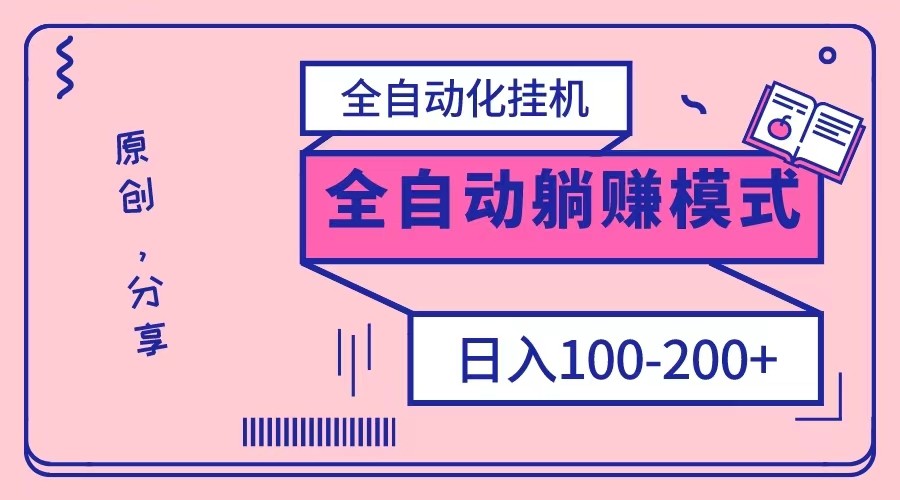 原创，分享

全自动化挂机

全自动躺赚模式

日入100-200+